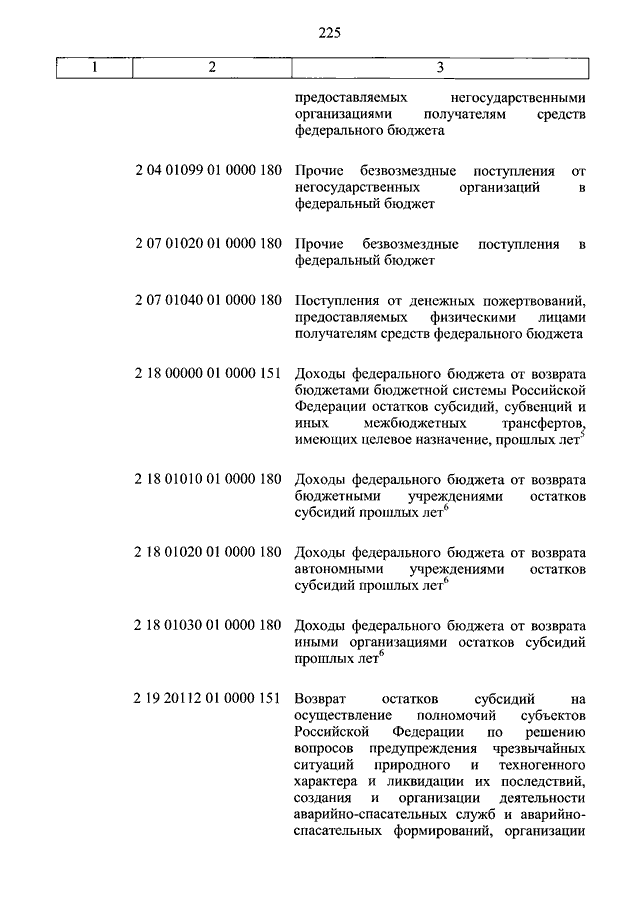 225

| 1 | 2 | 3 |
|---|---|---|
| | | предоставляемых негосударственными организациями получателям средств федерального бюджета |
| | 2 04 01099 01 0000 180 | Прочие безвозмездные поступления от негосударственных организаций в федеральный бюджет |
| | 2 07 01020 01 0000 180 | Прочие безвозмездные поступления в федеральный бюджет |
| | 2 07 01040 01 0000 180 | Поступления от денежных пожертвований, предоставляемых физическими лицами получателям средств федерального бюджета |
| | 2 18 00000 01 0000 151 | Доходы федерального бюджета от возврата бюджетами бюджетной системы Российской Федерации остатков субсидий, субвенций и иных межбюджетных трансфертов, имеющих целевое назначение, прошлых лет$^5$ |
| | 2 18 01010 01 0000 180 | Доходы федерального бюджета от возврата бюджетными учреждениями остатков субсидий прошлых лет$^6$ |
| | 2 18 01020 01 0000 180 | Доходы федерального бюджета от возврата автономными учреждениями остатков субсидий прошлых лет$^6$ |
| | 2 18 01030 01 0000 180 | Доходы федерального бюджета от возврата иными организациями остатков субсидий прошлых лет$^6$ |
| | 2 19 20112 01 0000 151 | Возврат остатков субсидий на осуществление полномочий субъектов Российской Федерации по решению вопросов предупреждения чрезвычайных ситуаций природного и техногенного характера и ликвидации их последствий, создания и организации деятельности аварийно-спасательных служб и аварийно-спасательных формирований, организации |